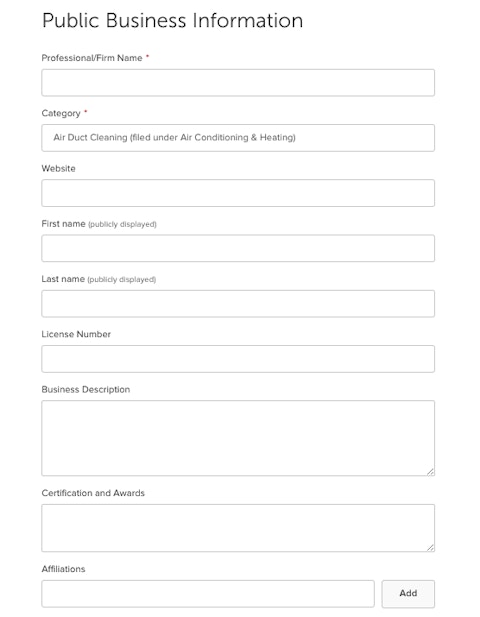 Public Business Information

Professional/Firm Name *

Category *

Air Duct Cleaning (filed under Air Conditioning & Heating)

Website

First name (publicly displayed)

Last name (publicly displayed)

License Number

Business Description

Certification and Awards

Affiliations

Add